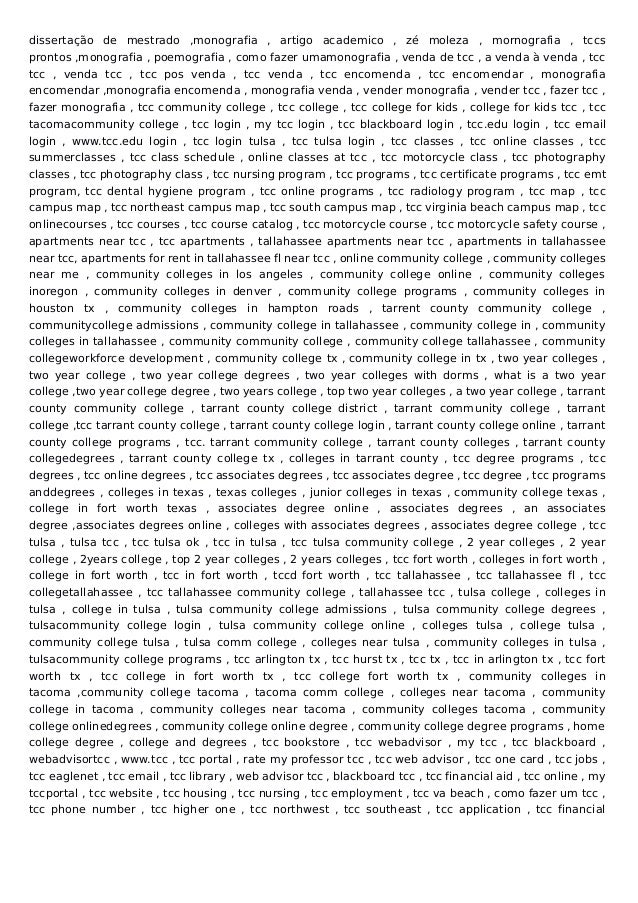 dissertação de mestrado ,monografia , artigo academico , zé moleza , mornografia , tccs prontos ,monografia , poemografia , como fazer umamonografia , venda de tcc , a venda à venda , tcc tcc , venda tcc , tcc pos venda , tcc venda , tcc encomenda , tcc encomendar , monografia encomendar ,monografia encomenda , monografia venda , vender monografia , vender tcc , fazer tcc , fazer monografia , tcc community college , tcc college , tcc college for kids , college for kids tcc , tcc tacomacommunity college , tcc login , my tcc login , tcc blackboard login , tcc.edu login , tcc email login , www.tcc.edu login , tcc login tulsa , tcc tulsa login , tcc classes , tcc online classes , tcc summerclasses , tcc class schedule , online classes at tcc , tcc motorcycle class , tcc photography classes , tcc photography class , tcc nursing program , tcc programs , tcc certificate programs , tcc emt program, tcc dental hygiene program , tcc online programs , tcc radiology program , tcc map , tcc campus map , tcc northeast campus map , tcc south campus map , tcc virginia beach campus map , tcc onlinecourses , tcc courses , tcc course catalog , tcc motorcycle course , tcc motorcycle safety course , apartments near tcc , tcc apartments , tallahassee apartments near tcc , apartments in tallahassee near tcc, apartments for rent in tallahassee fl near tcc , online community college , community colleges near me , community colleges in los angeles , community college online , community colleges inoregon , community colleges in denver , community college programs , community colleges in houston tx , community colleges in hampton roads , tarrent county community college , communitycollege admissions , community college in tallahassee , community college in , community colleges in tallahassee , community community college , community college tallahassee , community collegeworkforce development , community college tx , community college in tx , two year colleges , two year college , two year college degrees , two year colleges with dorms , what is a two year college ,two year college degree , two years college , top two year colleges , a two year college , tarrant county community college , tarrant county college district , tarrant community college , tarrant college ,tcc tarrant county college , tarrant county college login , tarrant county college online , tarrant county college programs , tcc. tarrant community college , tarrant county colleges , tarrant county collegedegrees , tarrant county college tx , colleges in tarrant county , tcc degree programs , tcc degrees , tcc online degrees , tcc associates degrees , tcc associates degree , tcc degree , tcc programs anddegrees , colleges in texas , texas colleges , junior colleges in texas , community college texas , college in fort worth texas , associates degree online , associates degrees , an associates degree ,associates degrees online , colleges with associates degrees , associates degree college , tcc tulsa , tulsa tcc , tcc tulsa ok , tcc in tulsa , tcc tulsa community college , 2 year colleges , 2 year college , 2years college , top 2 year colleges , 2 years colleges , tcc fort worth , colleges in fort worth , college in fort worth , tcc in fort worth , tccd fort worth , tcc tallahassee , tcc tallahassee fl , tcc collegetallahassee , tcc tallahassee community college , tallahassee tcc , tulsa college , colleges in tulsa , college in tulsa , tulsa community college admissions , tulsa community college degrees , tulsacommunity college login , tulsa community college online , colleges tulsa , college tulsa , community college tulsa , tulsa comm college , colleges near tulsa , community colleges in tulsa , tulsacommunity college programs , tcc arlington tx , tcc hurst tx , tcc tx , tcc in arlington tx , tcc fort worth tx , tcc college in fort worth tx , tcc college fort worth tx , community colleges in tacoma ,community college tacoma , tacoma comm college , colleges near tacoma , community college in tacoma , community colleges near tacoma , community colleges tacoma , community college onlinedegrees , community college online degree , community college degree programs , home college degree , college and degrees , tcc bookstore , tcc webadvisor , my tcc , tcc blackboard , webadvisortcc , www.tcc , tcc portal , rate my professor tcc , tcc web advisor , tcc one card , tcc jobs , tcc eaglenet , tcc email , tcc library , web advisor tcc , blackboard tcc , tcc financial aid , tcc online , my tccportal , tcc website , tcc housing , tcc nursing , tcc employment , tcc va beach , como fazer um tcc , tcc phone number , tcc higher one , tcc northwest , tcc southeast , tcc application , tcc financial